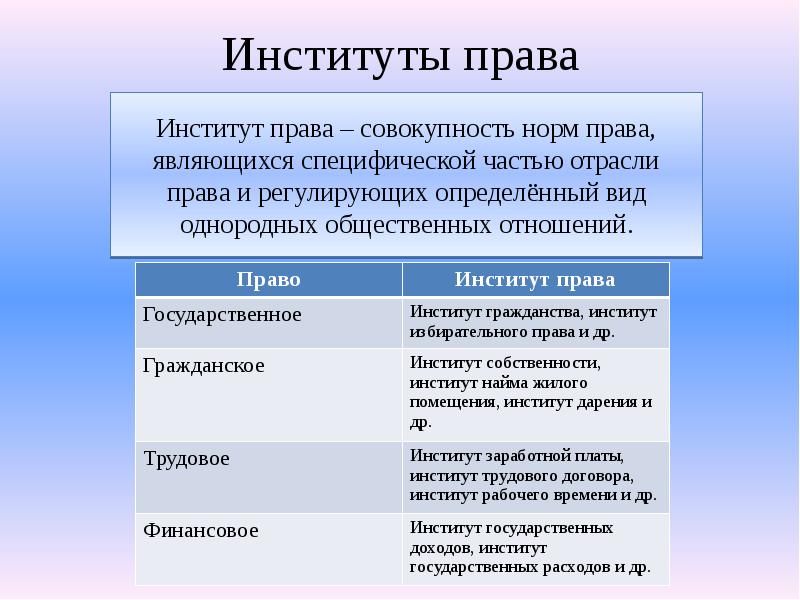 Институты права

Институт права – совокупность норм права, являющихся специфической частью отрасли права и регулирующих определённый вид однородных общественных отношений.

| Право | Институт права |
|---|---|
| Государственное | Институт гражданства, институт избирательного права и др. |
| Гражданское | Институт собственности, институт найма жилого помещения, институт дарения и др. |
| Трудовое | Институт заработной платы, институт трудового договора, институт рабочего времени и др. |
| Финансовое | Институт государственных доходов, институт государственных расходов и др. |